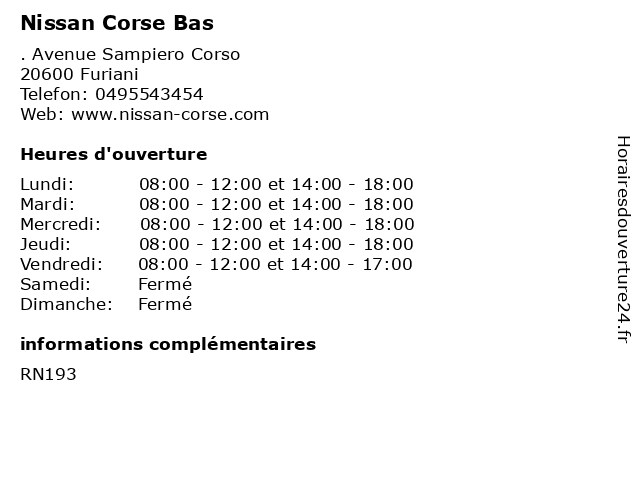 Nissan Corse Bas

. Avenue Sampiero Corso
20600 Furiani
Telefon: 0495543454
Web: www.nissan-corse.com

Heures d'ouverture

Lundi: 08:00 - 12:00 et 14:00 - 18:00
Mardi: 08:00 - 12:00 et 14:00 - 18:00
Mercredi: 08:00 - 12:00 et 14:00 - 18:00
Jeudi: 08:00 - 12:00 et 14:00 - 18:00
Vendredi: 08:00 - 12:00 et 14:00 - 17:00
Samedi: Fermé
Dimanche: Fermé

informations complémentaires

RN193

Horairesdouverture24.fr